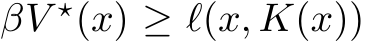 $\beta V^{\star}(x) \geq \ell(x, K(x))$